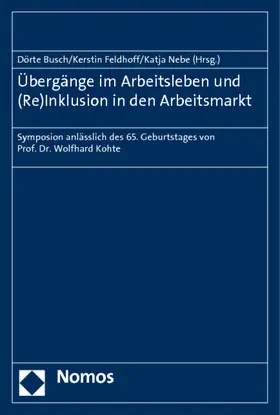 Dörte Busch/Kerstin Feldhoff/Katja Nebe (Hrsg.)

Übergänge im Arbeitsleben und (Re)Inklusion in den Arbeitsmarkt

Symposion anlässlich des 65. Geburtstages von Prof. Dr. Wolfhard Kohte

Nomos